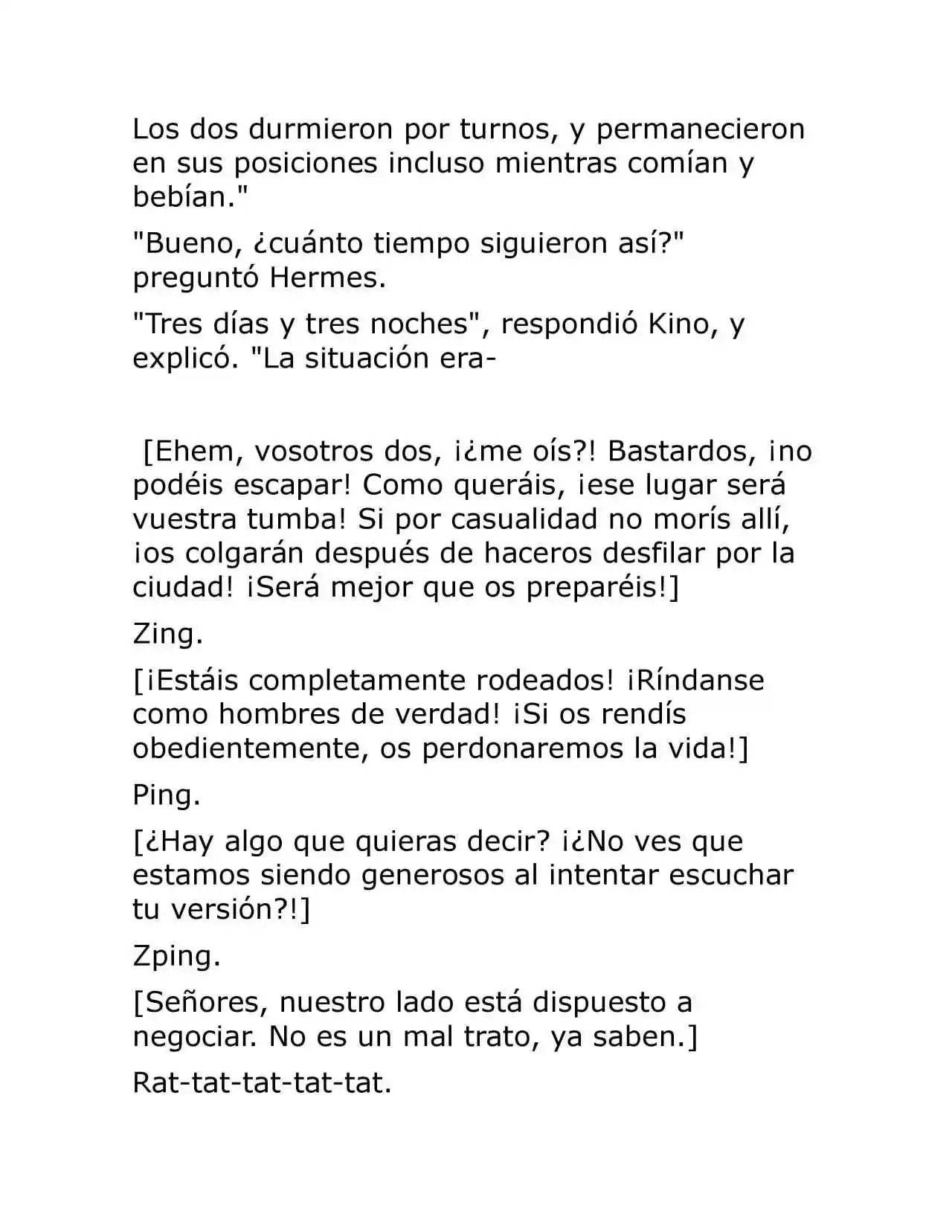 Los dos durmieron por turnos, y permanecieron en sus posiciones incluso mientras comían y bebían."

"Bueno, ¿cuánto tiempo siguieron así?" preguntó Hermes.

"Tres días y tres noches", respondió Kino, y explicó. "La situación era-

[Ehem, vosotros dos, ¡¿me oís?! Bastardos, ¡no podéis escapar! Como queráis, ¡ese lugar será vuestra tumba! Si por casualidad no morís allí, ¡os colgarán después de haceros desfilar por la ciudad! ¡Será mejor que os preparéis!]

Zing.

[¡Estáis completamente rodeados! ¡Ríndanse como hombres de verdad! ¡Si os rendís obedientemente, os perdonaremos la vida!]

Ping.

[¿Hay algo que quieras decir? ¡¿No ves que estamos siendo generosos al intentar escuchar tu versión?!]

Zping.

[Señores, nuestro lado está dispuesto a negociar. No es un mal trato, ya saben.]

Rat-tat-tat-tat-tat.